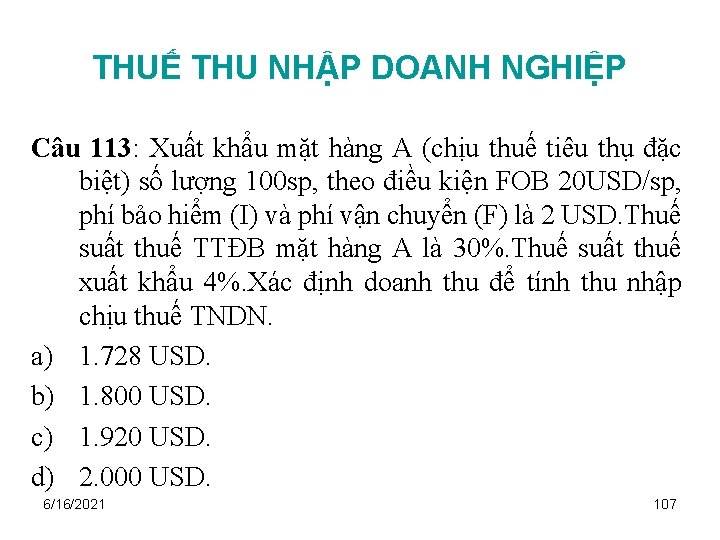 THUẾ THU NHẬP DOANH NGHIỆP

Câu 113: Xuất khẩu mặt hàng A (chịu thuế tiêu thụ đặc biệt) số lượng 100sp, theo điều kiện FOB 20USD/sp, phí bảo hiểm (I) và phí vận chuyển (F) là 2 USD.Thuế suất thuế TTĐB mặt hàng A là 30%.Thuế suất thuế xuất khẩu 4%.Xác định doanh thu để tính thu nhập chịu thuế TNDN.

a) 1.728 USD.
b) 1.800 USD.
c) 1.920 USD.
d) 2.000 USD.

6/16/2021

107